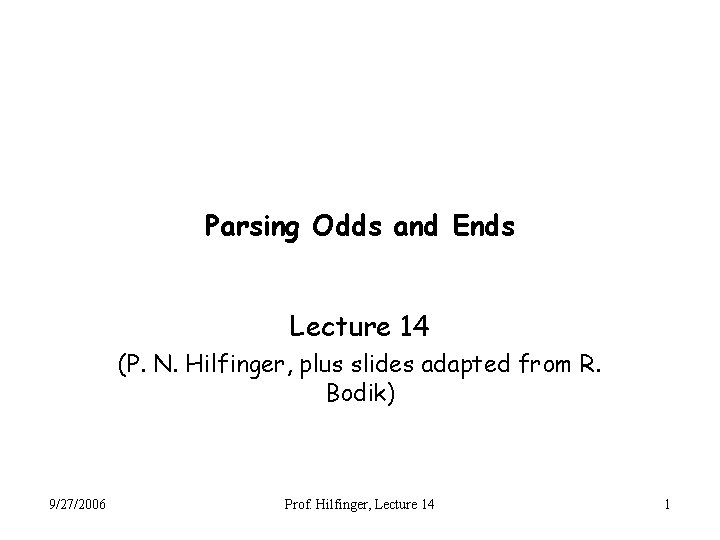 Parsing Odds and Ends

Lecture 14
(P. N. Hilfinger, plus slides adapted from R. Bodik)

9/27/2006

Prof. Hilfinger, Lecture 14

1